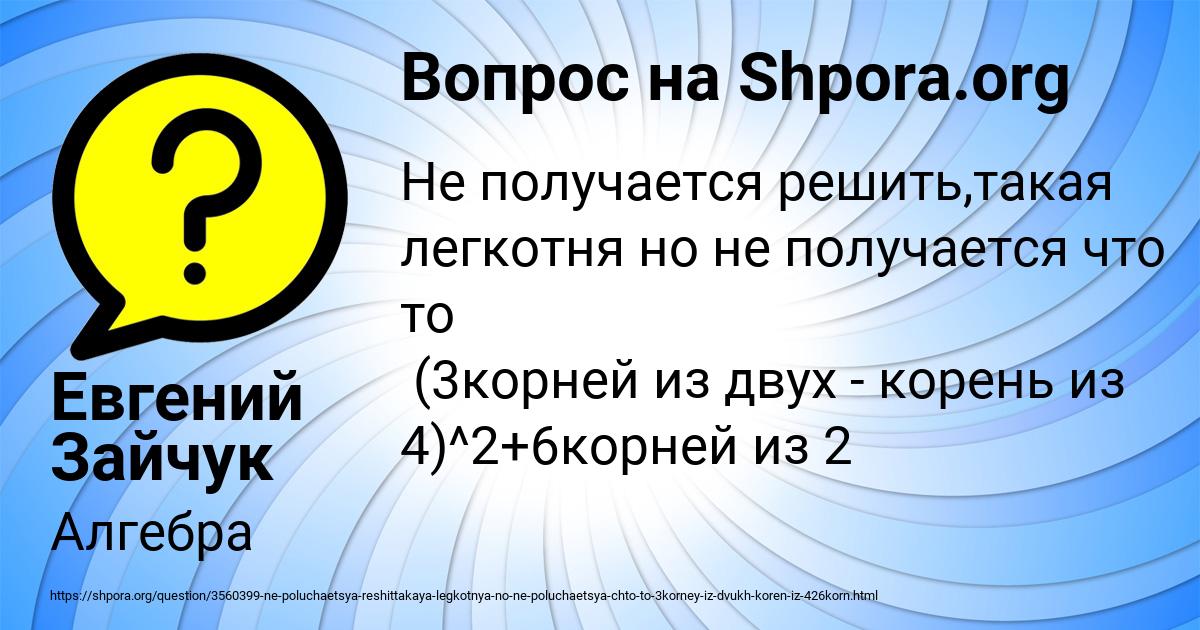 Вопрос на Shpora.org

Не получается решить,такая легкотня но не получается что то
 (3корней из двух - корень из 4)^2+6корней из 2

Евгений Зайчук

Алгебра

https://shpora.org/question/3560399-ne-poluchaetsya-reshittakaya-legkotnya-no-ne-poluchaetsya-chto-to-3korney-iz-dvukh-koren-iz-426korn.html